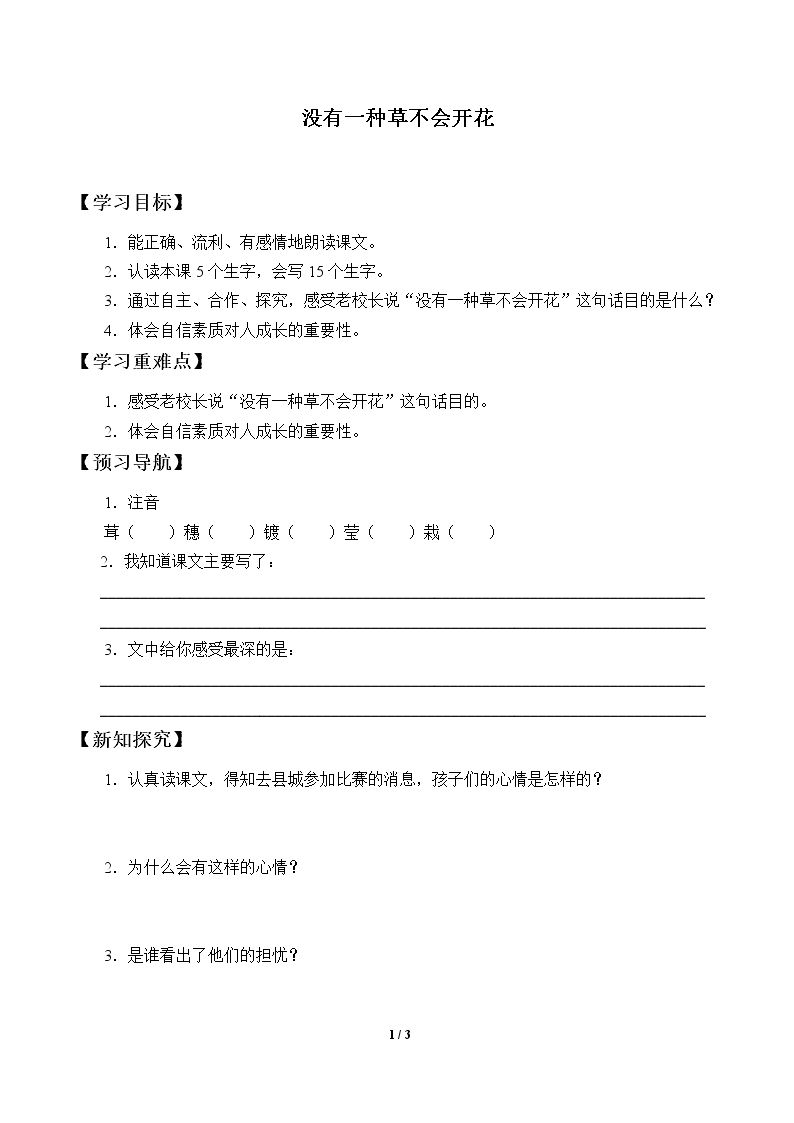 没有一种草不会开花

【学习目标】

1.能正确、流利、有感情地朗读课文。

2.认读本课5个生字，会写15个生字。

3.通过自主、合作、探究，感受老校长说“没有一种草不会开花”这句话目的是什么？

4.体会自信素质对人成长的重要性。

【学习重难点】

1.感受老校长说“没有一种草不会开花”这句话目的。

2.体会自信素质对人成长的重要性。

【预习导航】

1.注音

茸（ ）穗（ ）镀（ ）莹（ ）栽（ ）

2.我知道课文主要写了：

____
____

3.文中给你感受最深的是：

____
____

【新知探究】

1.认真读课文，得知去县城参加比赛的消息，孩子们的心情是怎样的？

2.为什么会有这样的心情？

3.是谁看出了他们的担忧？

1 / 3